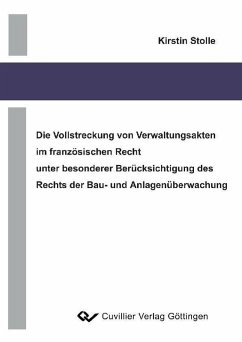 Kirstin Stolle

Die Vollstreckung von Verwaltungsakten im französischen Recht unter besonderer Berücksichtigung des Rechts der Bau- und Anlagenüberwachung

Cuvillier Verlag Göttingen